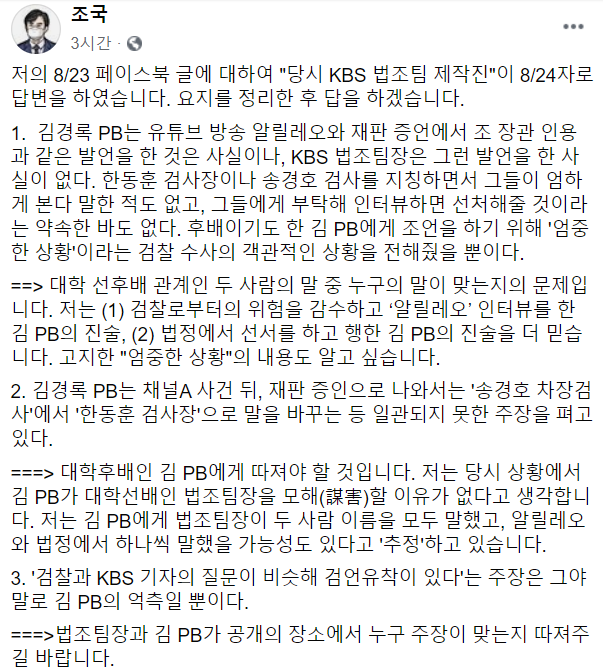 조국
3시간 ·

저의 8/23 페이스북 글에 대하여 "당시 KBS 법조팀 제작진"이 8/24자로 답변을 하였습니다. 요지를 정리한 후 답을 하겠습니다.

1. 김경록 PB는 유튜브 방송 알릴레오와 재판 증언에서 조 장관 인용과 같은 발언을 한 것은 사실이나, KBS 법조팀장은 그런 발언을 한 사실이 없다. 한동훈 검사장이나 송경호 검사를 지칭하면서 그들이 엄하게 본다 말한 적도 없고, 그들에게 부탁해 인터뷰하면 선처해줄 것이라는 약속한 바도 없다. 후배이기도 한 김 PB에게 조언을 하기 위해 '엄중한 상황'이라는 검찰 수사의 객관적인 상황을 전해줬을 뿐이다.

==> 대학 선후배 관계인 두 사람의 말 중 누구의 말이 맞는지의 문제입니다. 저는 (1) 검찰로부터의 위험을 감수하고 '알릴레오' 인터뷰를 한 김 PB의 진술, (2) 법정에서 선서를 하고 행한 김 PB의 진술을 더 믿습니다. 고지한 "엄중한 상황"의 내용도 알고 싶습니다.

2. 김경록 PB는 채널A 사건 뒤, 재판 증인으로 나와서는 '송경호 차장검사'에서 '한동훈 검사장'으로 말을 바꾸는 등 일관되지 못한 주장을 펴고 있다.

===> 대학후배인 김 PB에게 따져야 할 것입니다. 저는 당시 상황에서 김 PB가 대학선배인 법조팀장을 모해(謀害)할 이유가 없다고 생각합니다. 저는 김 PB에게 법조팀장이 두 사람 이름을 모두 말했고, 알릴레오와 법정에서 하나씩 말했을 가능성도 있다고 '추정'하고 있습니다.

3. '검찰과 KBS 기자의 질문이 비슷해 검언유착이 있다'는 주장은 그야말로 김 PB의 억측일 뿐이다.

===>법조팀장과 김 PB가 공개의 장소에서 누구 주장이 맞는지 따져주길 바랍니다.